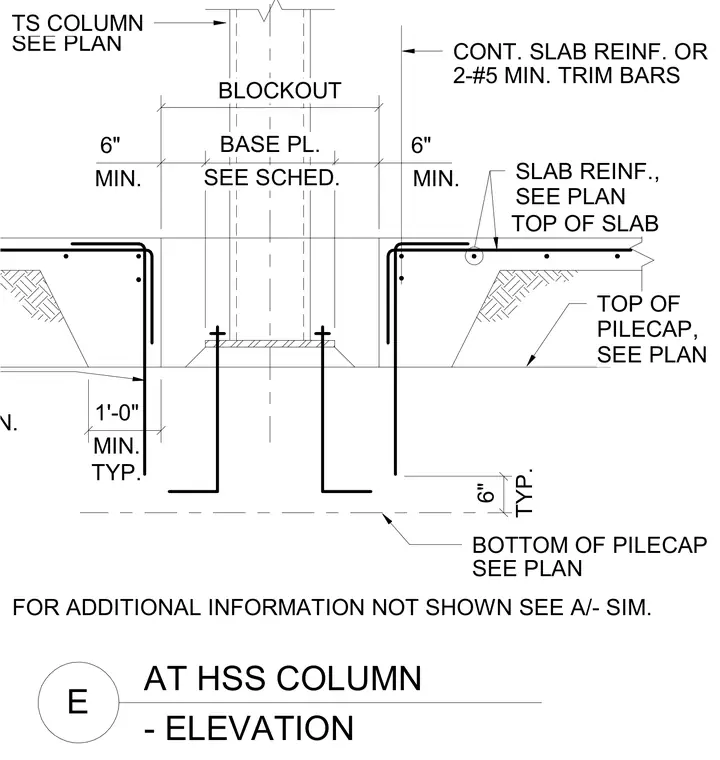 TS COLUMN
SEE PLAN

CONT. SLAB REINF. OR
2-#5 MIN. TRIM BARS

BLOCKOUT

6"
MIN.

BASE PL.
SEE SCHED.

6"
MIN.

SLAB REINF.,
SEE PLAN

TOP OF SLAB

TOP OF
PILECAP,
SEE PLAN

N.

1'-0"
MIN.
TYP.

6"
TYP.

BOTTOM OF PILECAP
SEE PLAN

FOR ADDITIONAL INFORMATION NOT SHOWN SEE A/- SIM.

E

AT HSS COLUMN
- ELEVATION